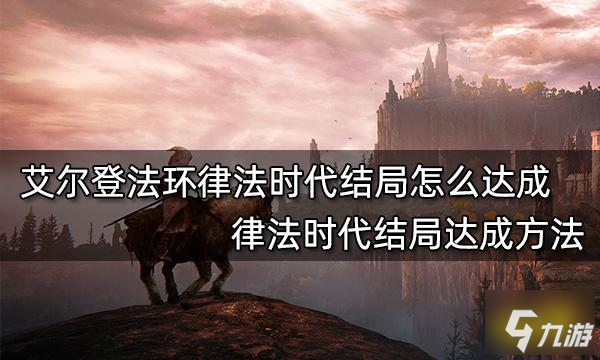 艾尔登法环律法时代结局怎么达成
律法时代结局达成方法

九游